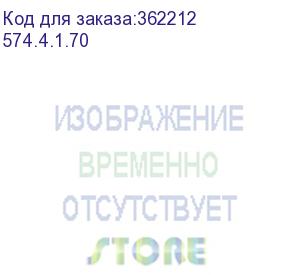 Код для заказа:362212
574.4.1.70

ИЗОБРАЖЕНИЕ
ВРЕМЕННО
ОТСУТСТВУЕТ
STORE